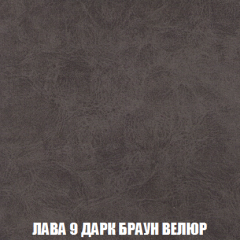 ЛАВА 9 ДАРК БРАУН ВЕЛЮР